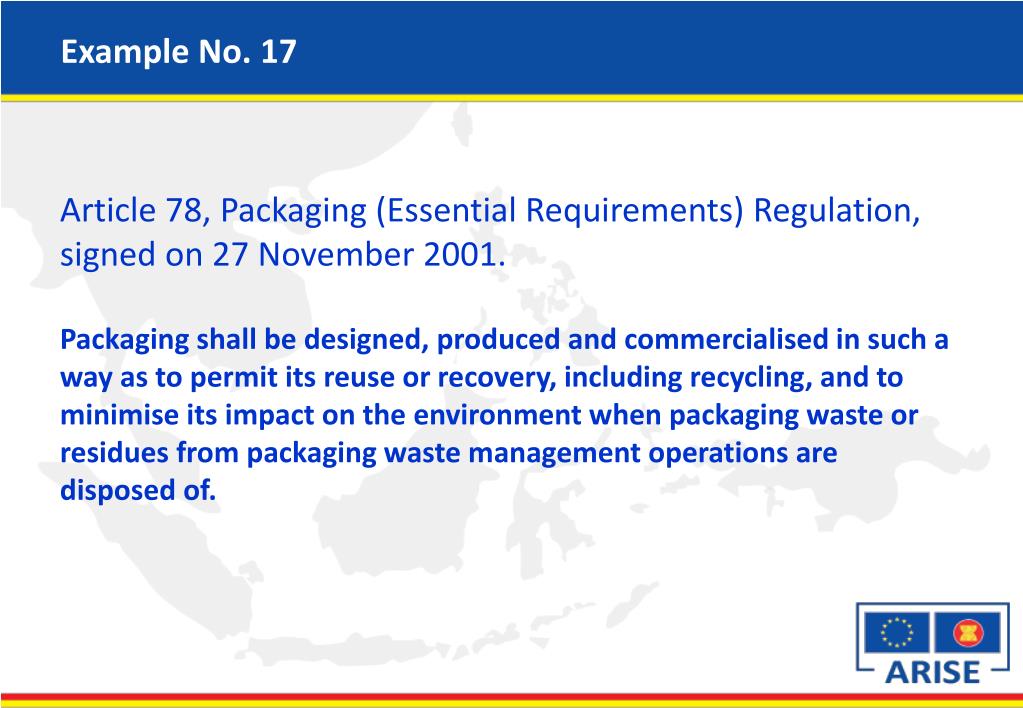 Example No. 17

Article 78, Packaging (Essential Requirements) Regulation, signed on 27 November 2001.

Packaging shall be designed, produced and commercialised in such a way as to permit its reuse or recovery, including recycling, and to minimise its impact on the environment when packaging waste or residues from packaging waste management operations are disposed of.

ARISE